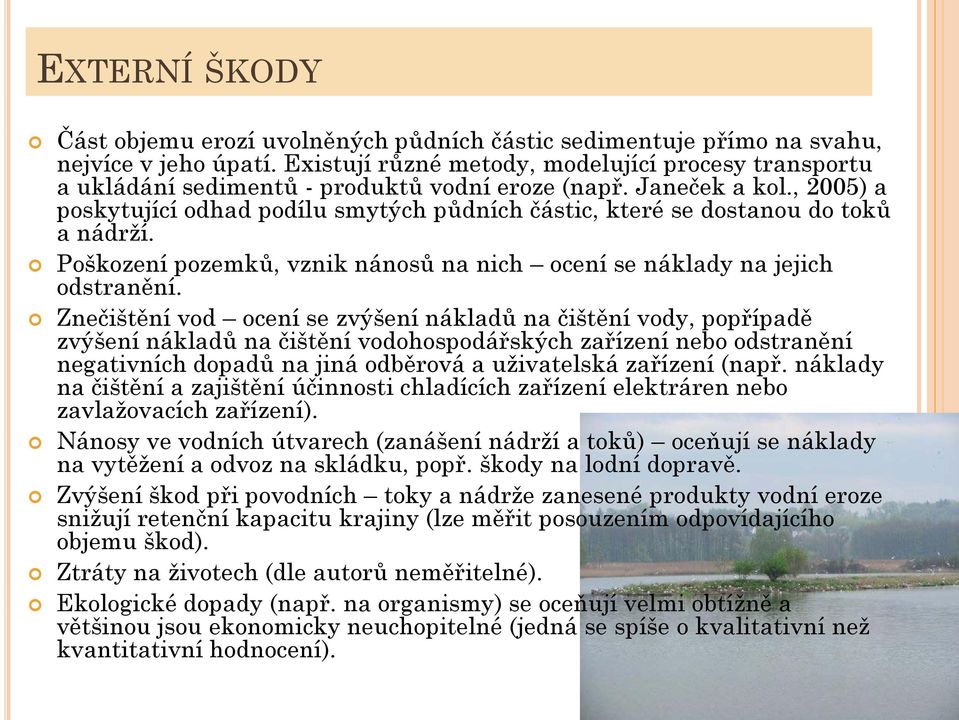 EXTERNÍ ŠKODY

Část objemu erozí uvolněných půdních částic sedimentuje přímo na svahu, nejvíce v jeho úpatí. Existují různé metody, modelující procesy transportu a ukládání sedimentů - produktů vodní eroze (např. Janeček a kol., 2005) a poskytující odhad podílu smytých půdních částic, které se dostanou do toků a nádrží.

Poškození pozemků, vznik nánosů na nich – ocení se náklady na jejich odstranění.

Znečištění vod – ocení se zvýšení nákladů na čištění vody, popřípadě zvýšení nákladů na čištění vodohospodářských zařízení nebo odstranění negativních dopadů na jiná odběrová a uživatelská zařízení (např. náklady na čištění a zajištění účinnosti chladících zařízení elektráren nebo zavlažovacích zařízení).

Nánosy ve vodních útvarech (zanášení nádrží a toků) – oceňují se náklady na vytěžení a odvoz na skládku, popř. škody na lodní dopravě.

Zvýšení škod při povodních – toky a nádrže zanesené produkty vodní eroze snižují retenční kapacitu krajiny (lze měřit posouzením odpovídajícího objemu škod).

Ztráty na životech (dle autorů neměřitelné).

Ekologické dopady (např. na organismy) se oceňují velmi obtížně a většinou jsou ekonomicky neuchopitelné (jedná se spíše o kvalitativní než kvantitativní hodnocení).